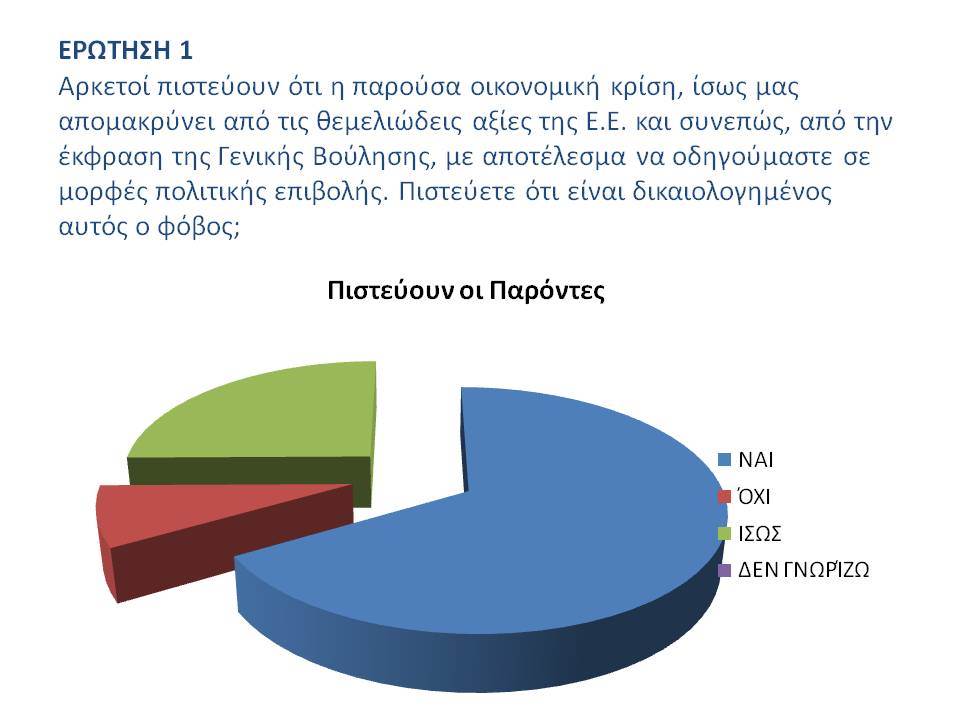 ΕΡΩΤΗΣΗ 1
Αρκετοί πιστεύουν ότι η παρούσα οικονομική κρίση, ίσως μας απομακρύνει από τις θεμελιώδεις αξίες της Ε.Ε. και συνεπώς, από την έκφραση της Γενικής Βούλησης, με αποτέλεσμα να οδηγούμαστε σε μορφές πολιτικής επιβολής. Πιστεύετε ότι είναι δικαιολογημένος αυτός ο φόβος;

Πιστεύουν οι Παρόντες

ΝΑΙ
ΌΧΙ
ΙΣΩΣ
ΔΕΝ ΓΝΩΡΊΖΩ